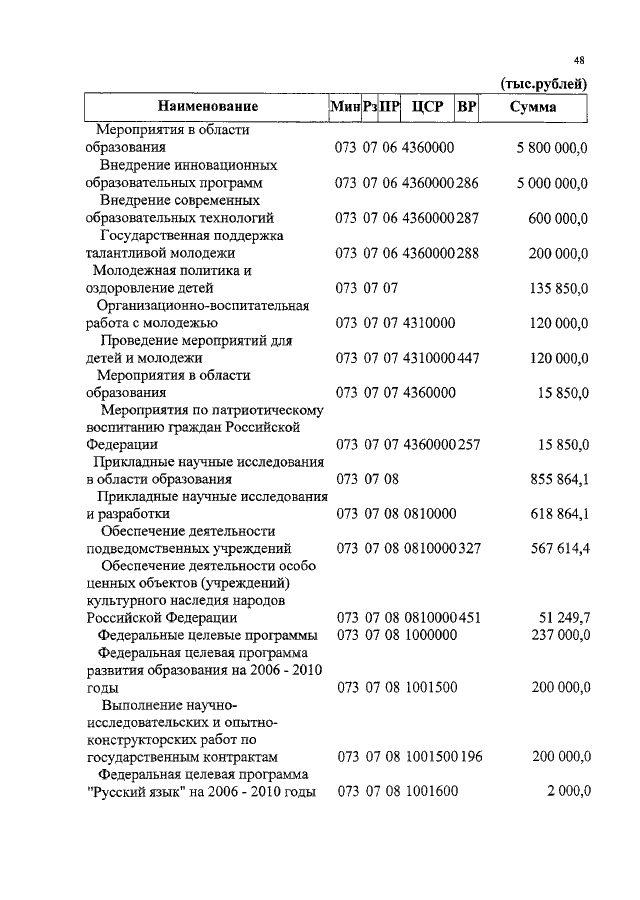 48

(тыс.рублей)

| Наименование | Мин | Рз | ПР | ЦСР | ВР | Сумма |
|---|---|---|---|---|---|---|
| Мероприятия в области образования | 073 | 07 | 06 | 4360000 | | 5 800 000,0 |
| Внедрение инновационных образовательных программ | 073 | 07 | 06 | 4360000 | 286 | 5 000 000,0 |
| Внедрение современных образовательных технологий | 073 | 07 | 06 | 4360000 | 287 | 600 000,0 |
| Государственная поддержка талантливой молодежи | 073 | 07 | 06 | 4360000 | 288 | 200 000,0 |
| Молодежная политика и оздоровление детей | 073 | 07 | 07 | | | 135 850,0 |
| Организационно-воспитательная работа с молодежью | 073 | 07 | 07 | 4310000 | | 120 000,0 |
| Проведение мероприятий для детей и молодежи | 073 | 07 | 07 | 4310000 | 447 | 120 000,0 |
| Мероприятия в области образования | 073 | 07 | 07 | 4360000 | | 15 850,0 |
| Мероприятия по патриотическому воспитанию граждан Российской Федерации | 073 | 07 | 07 | 4360000 | 257 | 15 850,0 |
| Прикладные научные исследования в области образования | 073 | 07 | 08 | | | 855 864,1 |
| Прикладные научные исследования и разработки | 073 | 07 | 08 | 0810000 | | 618 864,1 |
| Обеспечение деятельности подведомственных учреждений | 073 | 07 | 08 | 0810000 | 327 | 567 614,4 |
| Обеспечение деятельности особо ценных объектов (учреждений) культурного наследия народов Российской Федерации | 073 | 07 | 08 | 0810000 | 451 | 51 249,7 |
| Федеральные целевые программы | 073 | 07 | 08 | 1000000 | | 237 000,0 |
| Федеральная целевая программа развития образования на 2006 - 2010 годы | 073 | 07 | 08 | 1001500 | | 200 000,0 |
| Выполнение научно-исследовательских и опытно-конструкторских работ по государственным контрактам | 073 | 07 | 08 | 1001500 | 196 | 200 000,0 |
| Федеральная целевая программа "Русский язык" на 2006 - 2010 годы | 073 | 07 | 08 | 1001600 | | 2 000,0 |